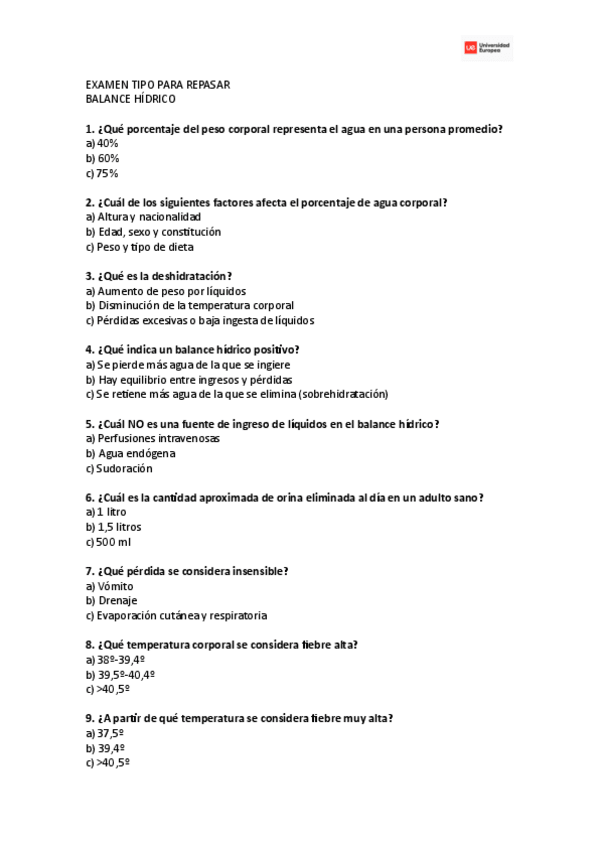 UE Universidad Europea

EXAMEN TIPO PARA REPASAR
BALANCE HÍDRICO

1. ¿Qué porcentaje del peso corporal representa el agua en una persona promedio?
a) 40%
b) 60%
c) 75%

2. ¿Cuál de los siguientes factores afecta el porcentaje de agua corporal?
a) Altura y nacionalidad
b) Edad, sexo y constitución
c) Peso y tipo de dieta

3. ¿Qué es la deshidratación?
a) Aumento de peso por líquidos
b) Disminución de la temperatura corporal
c) Pérdidas excesivas o baja ingesta de líquidos

4. ¿Qué indica un balance hídrico positivo?
a) Se pierde más agua de la que se ingiere
b) Hay equilibrio entre ingresos y pérdidas
c) Se retiene más agua de la que se elimina (sobrehidratación)

5. ¿Cuál NO es una fuente de ingreso de líquidos en el balance hídrico?
a) Perfusiones intravenosas
b) Agua endógena
c) Sudoración

6. ¿Cuál es la cantidad aproximada de orina eliminada al día en un adulto sano?
a) 1 litro
b) 1,5 litros
c) 500 ml

7. ¿Qué pérdida se considera insensible?
a) Vómito
b) Drenaje
c) Evaporación cutánea y respiratoria

8. ¿Qué temperatura corporal se considera fiebre alta?
a) 38º-39,4º
b) 39,5º-40,4º
c) >40,5º

9. ¿A partir de qué temperatura se considera fiebre muy alta?
a) 37,5º
b) 39,4º
c) >40,5º